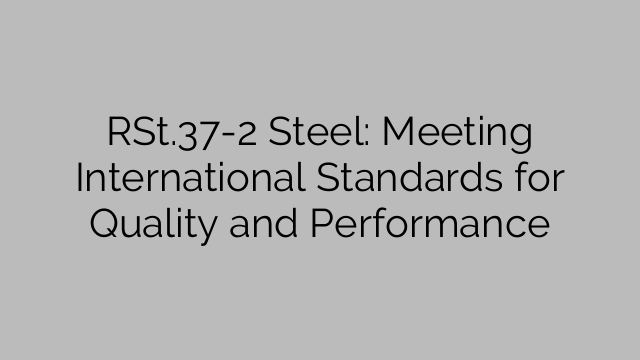 RSt.37-2 Steel: Meeting International Standards for Quality and Performance